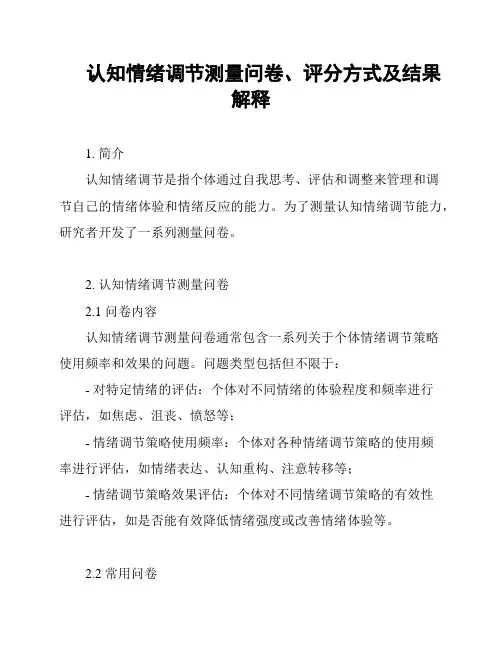 认知情绪调节测量问卷、评分方式及结果解释

1. 简介

认知情绪调节是指个体通过自我思考、评估和调整来管理和调节自己的情绪体验和情绪反应的能力。为了测量认知情绪调节能力，研究者开发了一系列测量问卷。

2. 认知情绪调节测量问卷

2.1 问卷内容

认知情绪调节测量问卷通常包含一系列关于个体情绪调节策略使用频率和效果的问题。问题类型包括但不限于：

- 对特定情绪的评估：个体对不同情绪的体验程度和频率进行评估，如焦虑、沮丧、愤怒等；

- 情绪调节策略使用频率：个体对各种情绪调节策略的使用频率进行评估，如情绪表达、认知重构、注意转移等；

- 情绪调节策略效果评估：个体对不同情绪调节策略的有效性进行评估，如是否能有效降低情绪强度或改善情绪体验等。

2.2 常用问卷